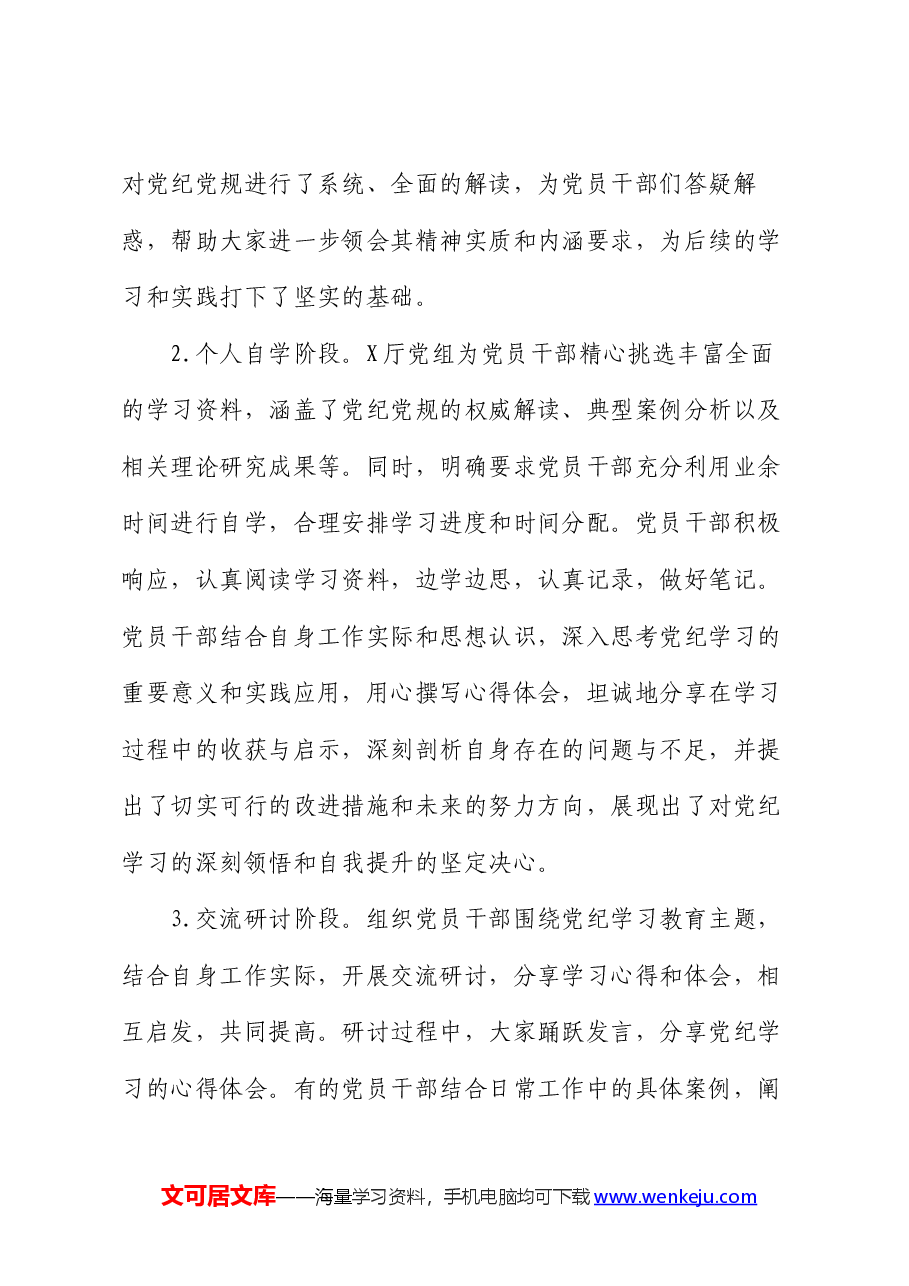 对党纪党规进行了系统、全面的解读，为党员干部们答疑解惑，帮助大家进一步领会其精神实质和内涵要求，为后续的学习和实践打下了坚实的基础。

2.个人自学阶段。X厅党组为党员干部精心挑选丰富全面的学习资料，涵盖了党纪党规的权威解读、典型案例分析以及相关理论研究成果等。同时，明确要求党员干部充分利用业余时间进行自学，合理安排学习进度和时间分配。党员干部积极响应，认真阅读学习资料，边学边思，认真记录，做好笔记。党员干部结合自身工作实际和思想认识，深入思考党纪学习的重要意义和实践应用，用心撰写心得体会，坦诚地分享在学习过程中的收获与启示，深刻剖析自身存在的问题与不足，并提出了切实可行的改进措施和未来的努力方向，展现出了对党纪学习的深刻领悟和自我提升的坚定决心。

3.交流研讨阶段。组织党员干部围绕党纪学习教育主题，结合自身工作实际，开展交流研讨，分享学习心得和体会，相互启发，共同提高。研讨过程中，大家踊跃发言，分享党纪学习的心得体会。有的党员干部结合日常工作中的具体案例，阐

文可居文库——海量学习资料，手机电脑均可下载www.wenkeju.com